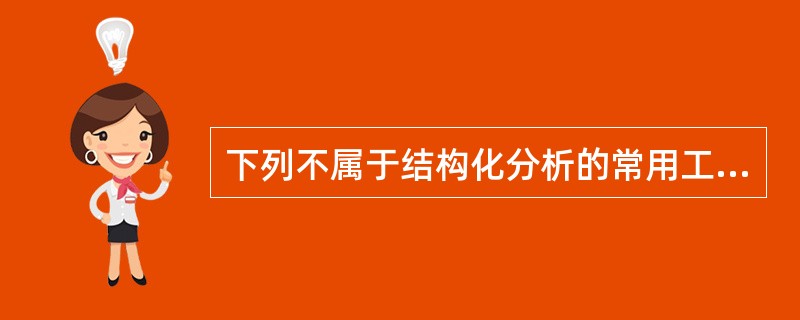 下列不属于结构化分析的常用工...